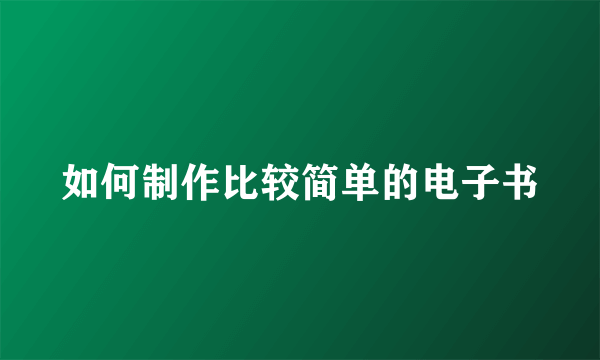 如何制作比较简单的电子书